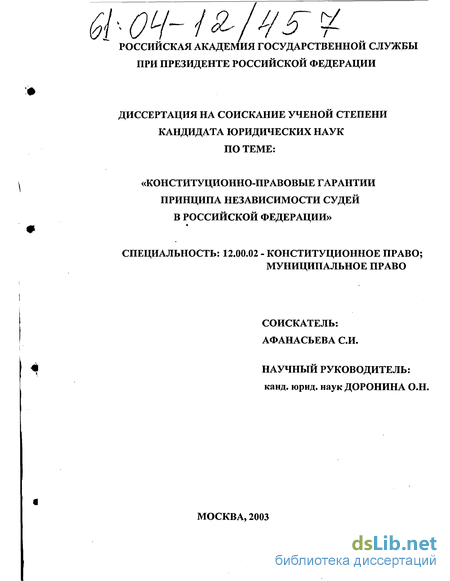 61:04-12/457

РОССИЙСКАЯ АКАДЕМИЯ ГОСУДАРСТВЕННОЙ СЛУЖБЫ
ПРИ ПРЕЗИДЕНТЕ РОССИЙСКОЙ ФЕДЕРАЦИИ

ДИССЕРТАЦИЯ НА СОИСКАНИЕ УЧЕНОЙ СТЕПЕНИ
КАНДИДАТА ЮРИДИЧЕСКИХ НАУК
ПО ТЕМЕ:

«КОНСТИТУЦИОННО-ПРАВОВЫЕ ГАРАНТИИ
ПРИНЦИПА НЕЗАВИСИМОСТИ СУДЕЙ
В РОССИЙСКОЙ ФЕДЕРАЦИИ»

СПЕЦИАЛЬНОСТЬ: 12.00.02 - КОНСТИТУЦИОННОЕ ПРАВО;
МУНИЦИПАЛЬНОЕ ПРАВО

СОИСКАТЕЛЬ:
АФАНАСЬЕВА С.И.

НАУЧНЫЙ РУКОВОДИТЕЛЬ:
канд. юрид. наук ДОРОНИНА О.Н.

МОСКВА, 2003

dsLib.net
библиотека диссертаций